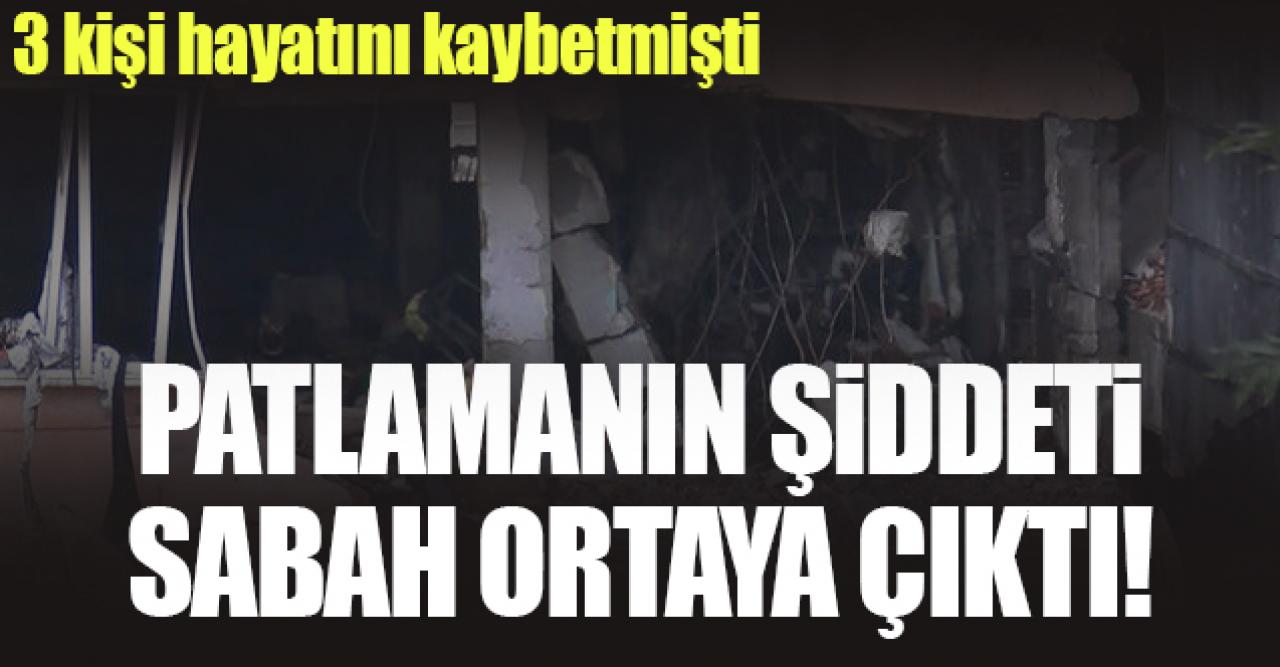 3 kişi hayatını kaybetmişti

PATLAMANIN ŞİDDETİ SABAH ORTAYA ÇIKTI!